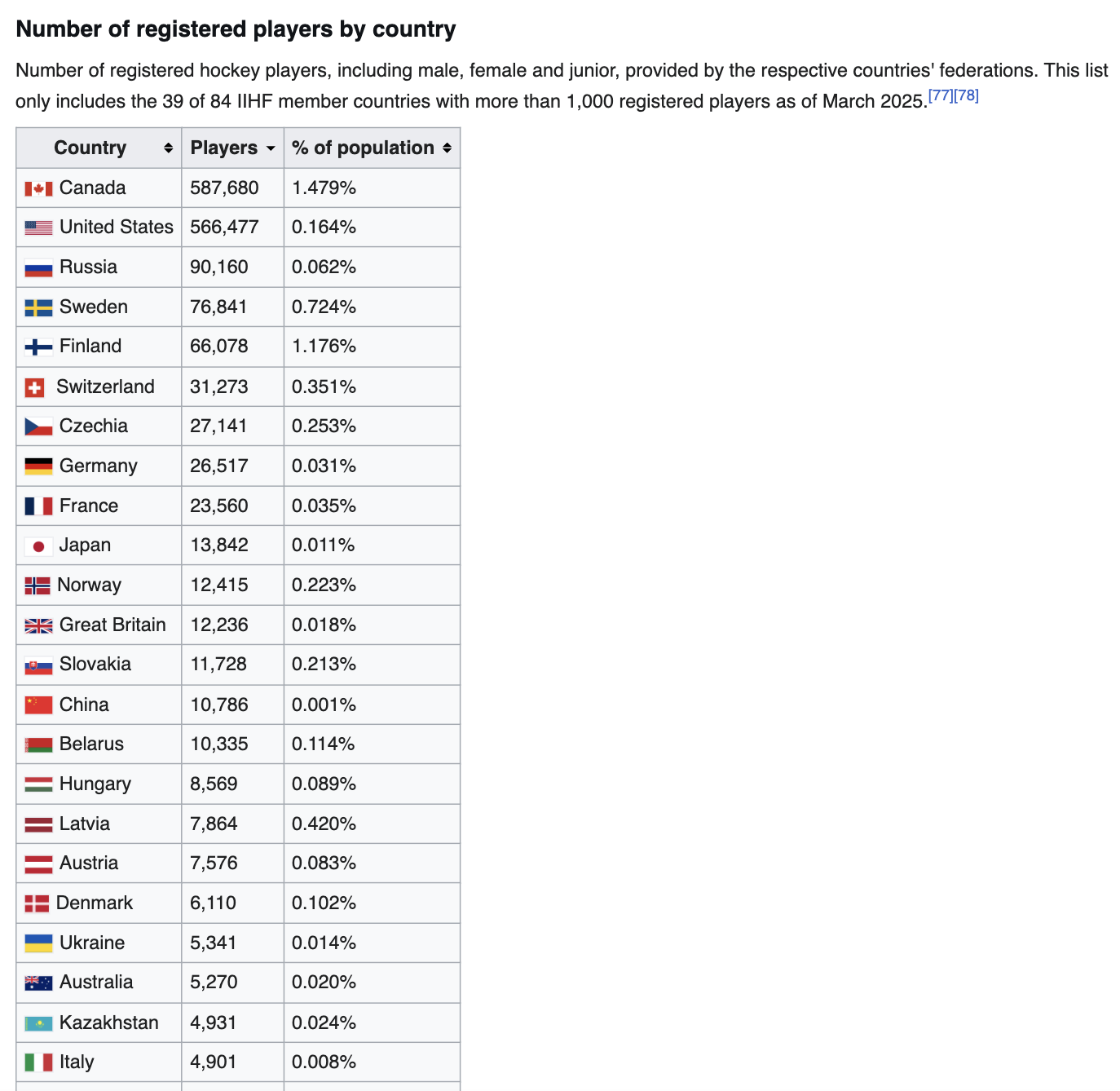 Number of registered players by country

Number of registered hockey players, including male, female and junior, provided by the respective countries' federations. This list only includes the 39 of 84 IIHF member countries with more than 1,000 registered players as of March 2025.[77][78]

| Country | Players | % of population |
|---|---|---|
| Canada | 587,680 | 1.479% |
| United States | 566,477 | 0.164% |
| Russia | 90,160 | 0.062% |
| Sweden | 76,841 | 0.724% |
| Finland | 66,078 | 1.176% |
| Switzerland | 31,273 | 0.351% |
| Czechia | 27,141 | 0.253% |
| Germany | 26,517 | 0.031% |
| France | 23,560 | 0.035% |
| Japan | 13,842 | 0.011% |
| Norway | 12,415 | 0.223% |
| Great Britain | 12,236 | 0.018% |
| Slovakia | 11,728 | 0.213% |
| China | 10,786 | 0.001% |
| Belarus | 10,335 | 0.114% |
| Hungary | 8,569 | 0.089% |
| Latvia | 7,864 | 0.420% |
| Austria | 7,576 | 0.083% |
| Denmark | 6,110 | 0.102% |
| Ukraine | 5,341 | 0.014% |
| Australia | 5,270 | 0.020% |
| Kazakhstan | 4,931 | 0.024% |
| Italy | 4,901 | 0.008% |